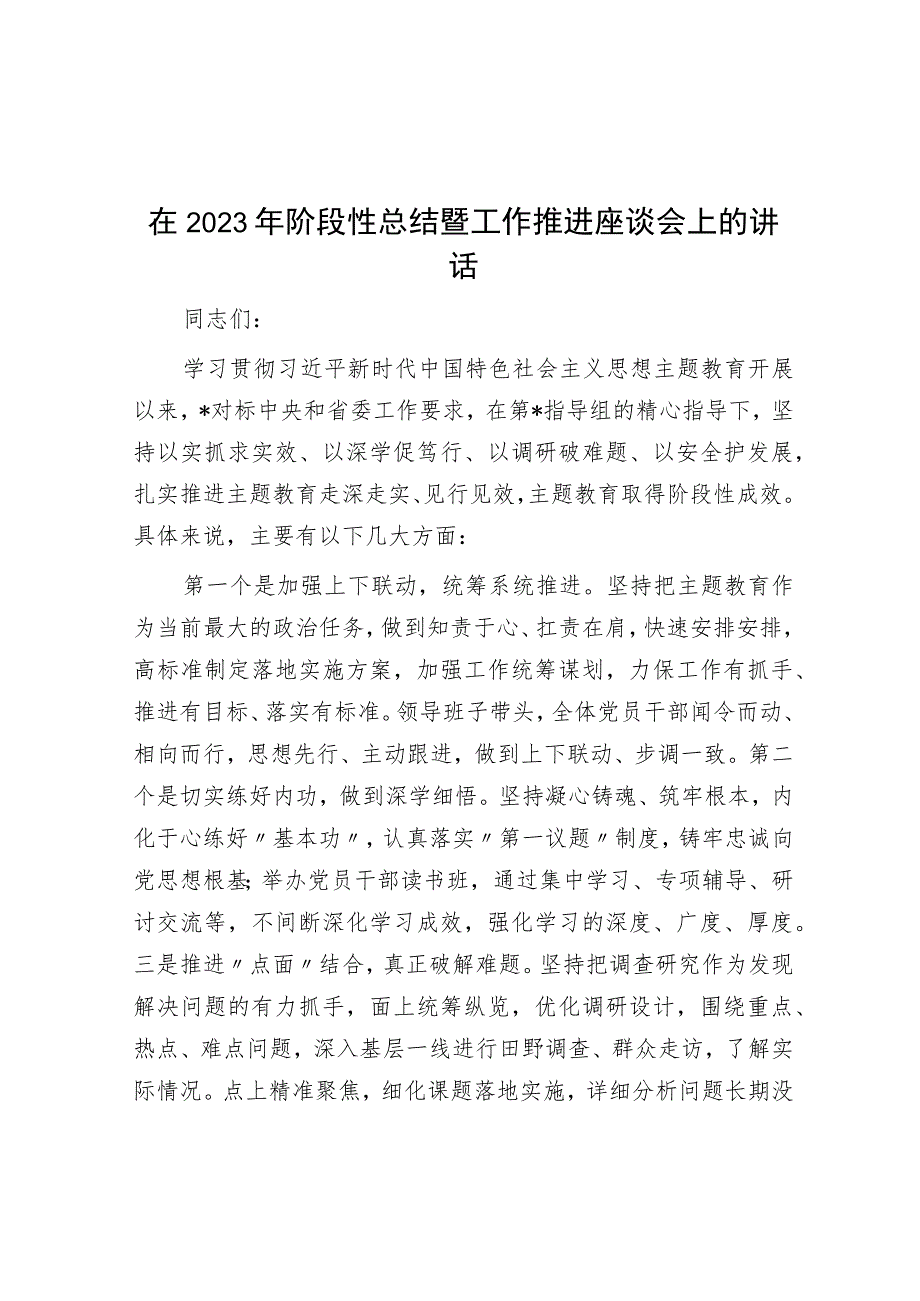 在2023年阶段性总结暨工作推进座谈会上的讲话

同志们：

学习贯彻习近平新时代中国特色社会主义思想主题教育开展以来，*对标中央和省委工作要求，在第*指导组的精心指导下，坚持以实抓求实效、以深学促笃行、以调研破难题、以安全护发展，扎实推进主题教育走深走实、见行见效，主题教育取得阶段性成效。具体来说，主要有以下几大方面：

第一个是加强上下联动，统筹系统推进。坚持把主题教育作为当前最大的政治任务，做到知责于心、扛责在肩，快速安排安排，高标准制定落地实施方案，加强工作统筹谋划，力保工作有抓手、推进有目标、落实有标准。领导班子带头，全体党员干部闻令而动、相向而行，思想先行、主动跟进，做到上下联动、步调一致。第二个是切实练好内功，做到深学细悟。坚持凝心铸魂、筑牢根本，内化于心练好〃基本功〃，认真落实〃第一议题〃制度，铸牢忠诚向党思想根基;举办党员干部读书班，通过集中学习、专项辅导、研讨交流等，不间断深化学习成效，强化学习的深度、广度、厚度。三是推进〃点面〃结合，真正破解难题。坚持把调查研究作为发现解决问题的有力抓手，面上统筹纵览，优化调研设计，围绕重点、热点、难点问题，深入基层一线进行田野调查、群众走访，了解实际情况。点上精准聚焦，细化课题落地实施，详细分析问题长期没